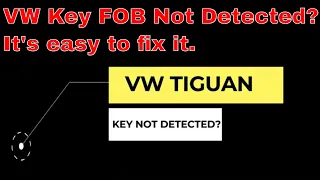 VW Key FOB Not Detected?
It's easy to fix it.

VW TIGUAN

KEY NOT DETECTED?